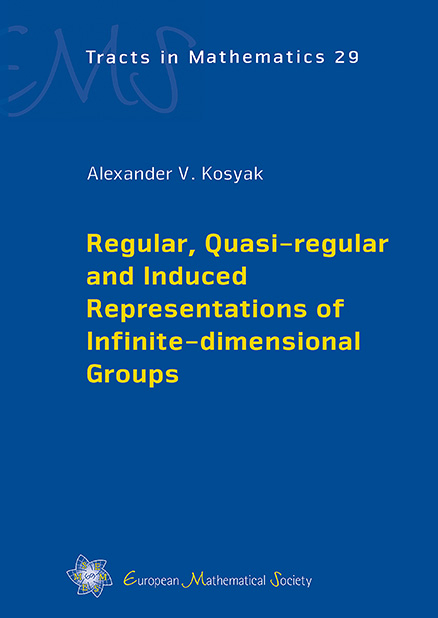 EMS

Tracts in Mathematics 29

Alexander V. Kosyak

Regular, Quasi-regular and Induced Representations of Infinite-dimensional Groups

European Mathematical Society